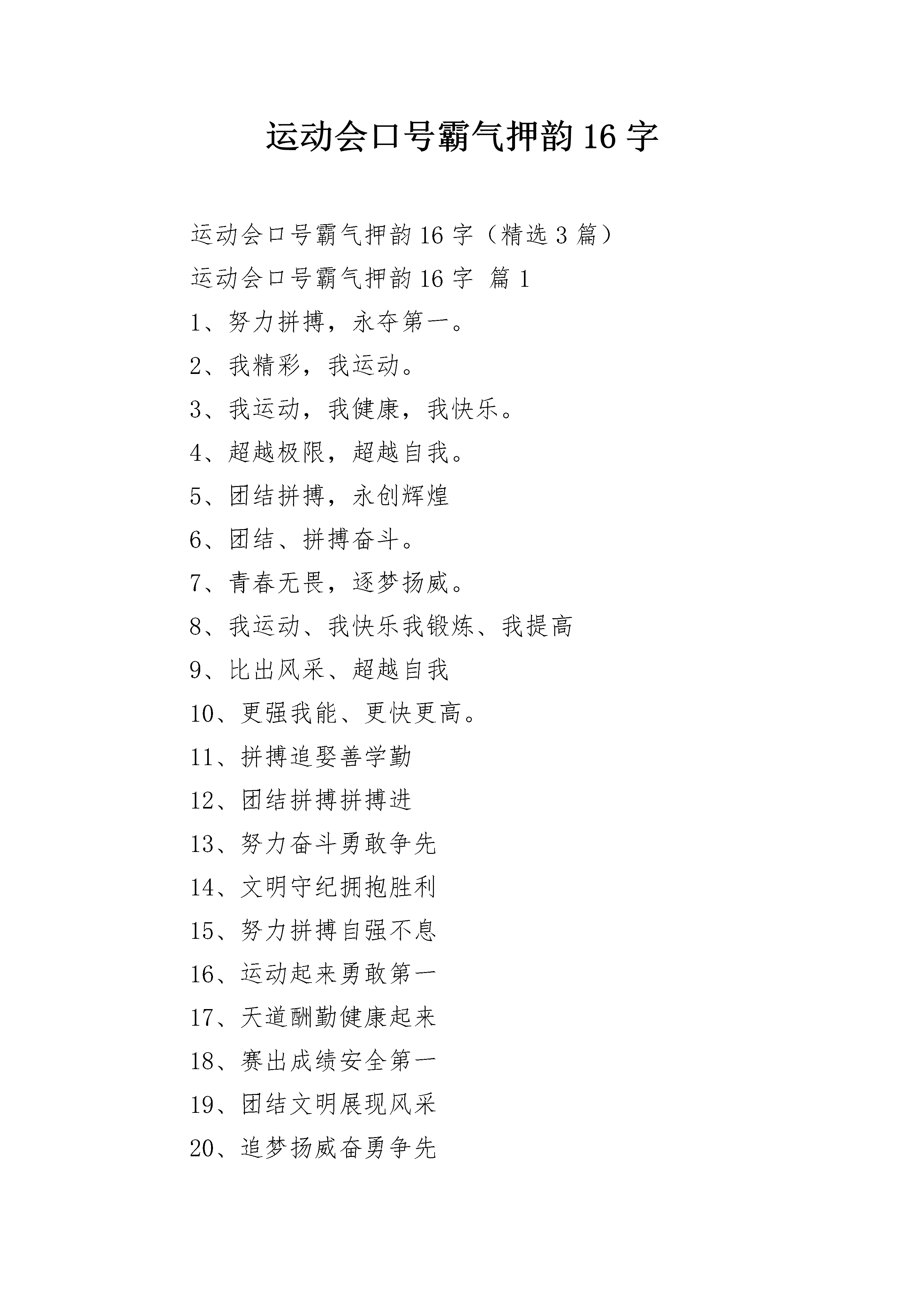 运动会口号霸气押韵16字

运动会口号霸气押韵16字（精选3篇）

运动会口号霸气押韵16字 篇1

1、努力拼搏，永夺第一。

2、我精彩，我运动。

3、我运动，我健康，我快乐。

4、超越极限，超越自我。

5、团结拼搏，永创辉煌

6、团结、拼搏奋斗。

7、青春无畏，逐梦扬威。

8、我运动、我快乐我锻炼、我提高

9、比出风采、超越自我

10、更强我能、更快更高。

11、拼搏追娶善学勤

12、团结拼搏拼搏进

13、努力奋斗勇敢争先

14、文明守纪拥抱胜利

15、努力拼搏自强不息

16、运动起来勇敢第一

17、天道酬勤健康起来

18、赛出成绩安全第一

19、团结文明展现风采

20、追梦扬威奋勇争先